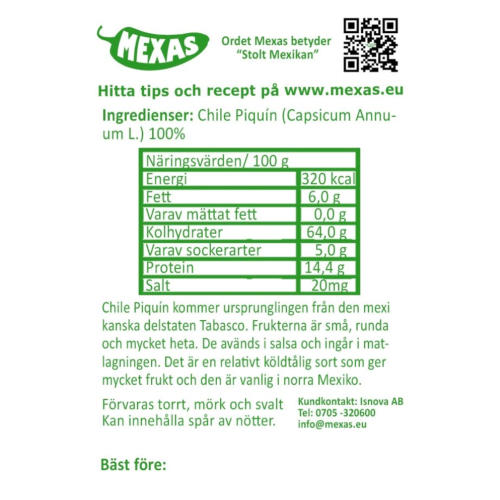 MEXAS

Ordet Mexas betyder
"Stolt Mexikan"

Hitta tips och recept på www.mexas.eu

Ingredienser: Chile Piquín (Capsicum Annuum L.) 100%

| Näringsvärden/ 100 g | |
|---|---|
| Energi | 320 kcal |
| Fett | 6,0 g |
| Varav mättat fett | 0,0 g |
| Kolhydrater | 64,0 g |
| Varav sockerarter | 5,0 g |
| Protein | 14,4 g |
| Salt | 20mg |

Chile Piquín kommer ursprunglingen från den mexi kanska delstaten Tabasco. Frukterna är små, runda och mycket heta. De avänds i salsa och ingår i matlagningen. Det är en relativt köldtålig sort som ger mycket frukt och den är vanlig i norra Mexiko.

Förvaras torrt, mörk och svalt
Kan innehålla spår av nötter.

Kundkontakt: Isnova AB
Tel: 0705 -320600
info@mexas.eu

Bäst före: